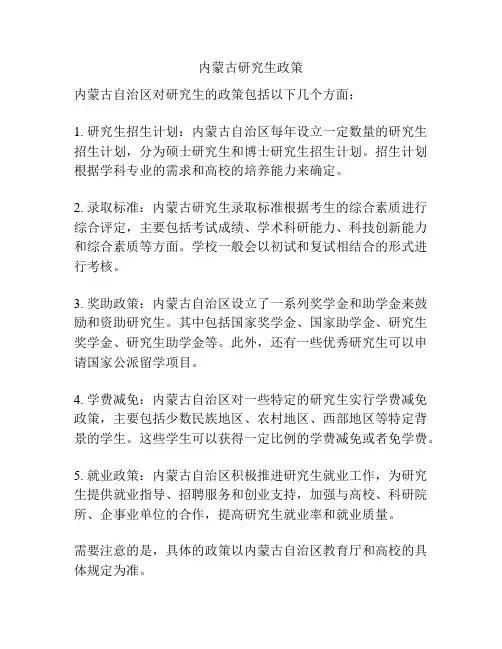 内蒙古研究生政策

内蒙古自治区对研究生的政策包括以下几个方面：

1. 研究生招生计划：内蒙古自治区每年设立一定数量的研究生招生计划，分为硕士研究生和博士研究生招生计划。招生计划根据学科专业的需求和高校的培养能力来确定。

2. 录取标准：内蒙古研究生录取标准根据考生的综合素质进行综合评定，主要包括考试成绩、学术科研能力、科技创新能力和综合素质等方面。学校一般会以初试和复试相结合的形式进行考核。

3. 奖助政策：内蒙古自治区设立了一系列奖学金和助学金来鼓励和资助研究生。其中包括国家奖学金、国家助学金、研究生奖学金、研究生助学金等。此外，还有一些优秀研究生可以申请国家公派留学项目。

4. 学费减免：内蒙古自治区对一些特定的研究生实行学费减免政策，主要包括少数民族地区、农村地区、西部地区等特定背景的学生。这些学生可以获得一定比例的学费减免或者免学费。

5. 就业政策：内蒙古自治区积极推进研究生就业工作，为研究生提供就业指导、招聘服务和创业支持，加强与高校、科研院所、企事业单位的合作，提高研究生就业率和就业质量。

需要注意的是，具体的政策以内蒙古自治区教育厅和高校的具体规定为准。